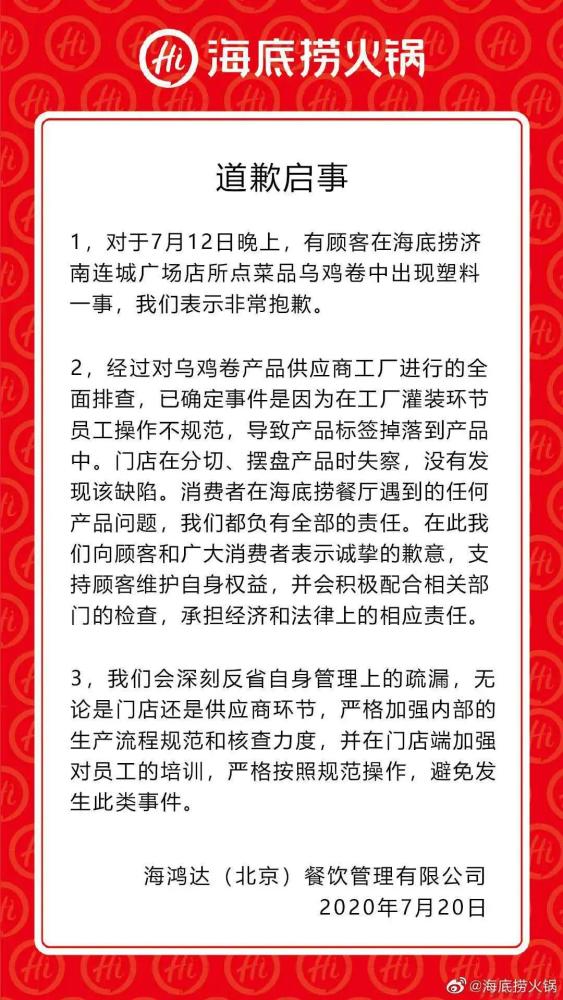 Hi 海底捞火锅

道歉启事

1，对于7月12日晚上，有顾客在海底捞济南连城广场店所点菜品乌鸡卷中出现塑料一事，我们表示非常抱歉。

2，经过对乌鸡卷产品供应商工厂进行的全面排查，已确定事件是因为在工厂灌装环节员工操作不规范，导致产品标签掉落到产品中。门店在分切、摆盘产品时失察，没有发现该缺陷。消费者在海底捞餐厅遇到的任何产品问题，我们都负有全部的责任。在此我们向顾客和广大消费者表示诚挚的歉意，支持顾客维护自身权益，并会积极配合相关部门的检查，承担经济和法律上的相应责任。

3，我们会深刻反省自身管理上的疏漏，无论是门店还是供应商环节，严格加强内部的生产流程规范和核查力度，并在门店端加强对员工的培训，严格按照规范操作，避免发生此类事件。

海鸿达（北京）餐饮管理有限公司
2020年7月20日

@海底捞火锅